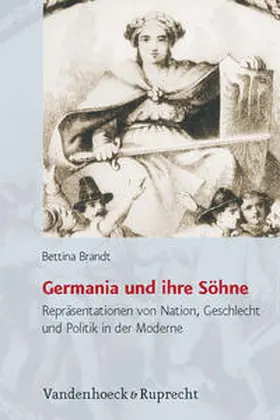 Bettina Brandt

Germania und ihre Söhne

Repräsentationen von Nation, Geschlecht und Politik in der Moderne

Vandenhoeck & Ruprecht